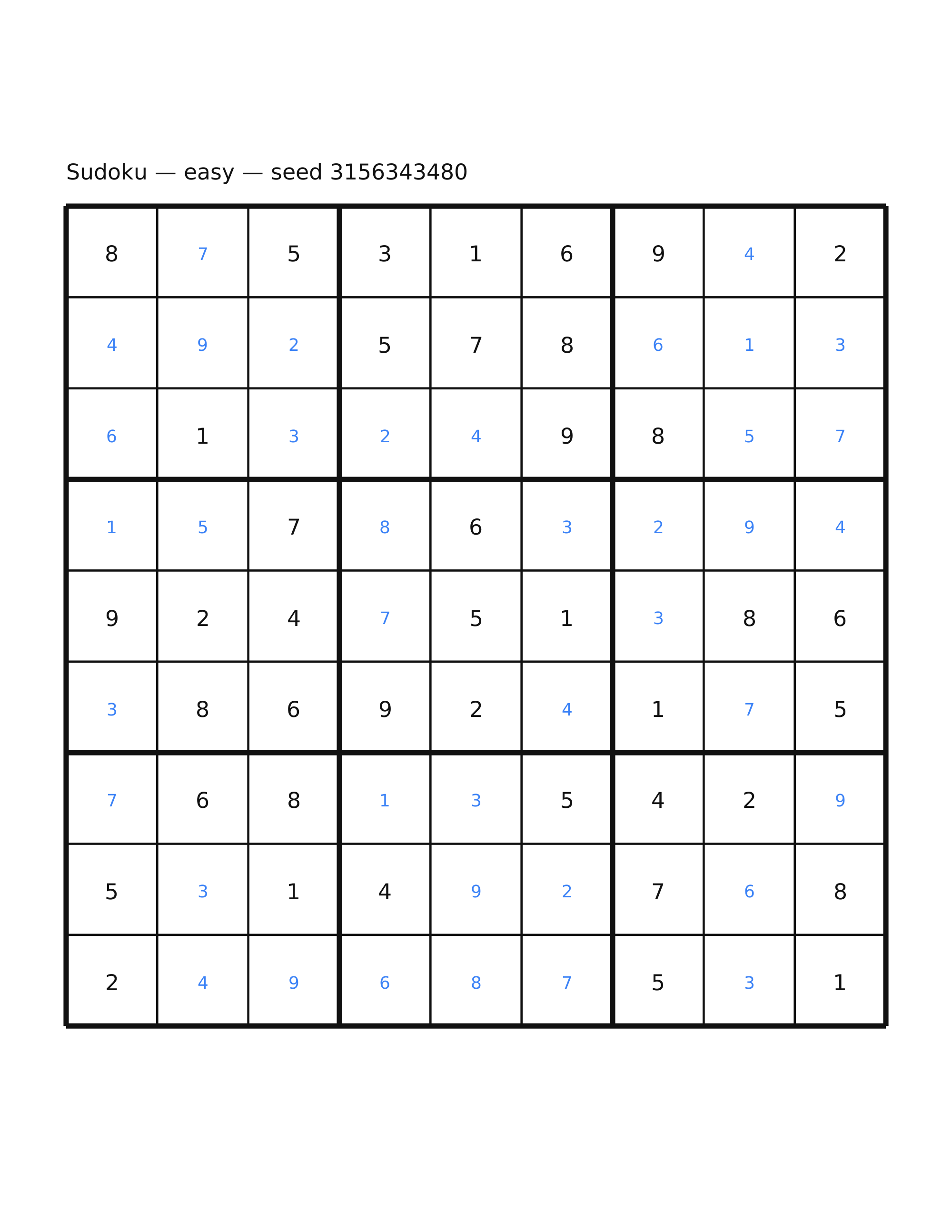 Sudoku — easy — seed 3156343480

| | | | | | | | | |
|---|---|---|---|---|---|---|---|---|
| 8 | 7 | 5 | 3 | 1 | 6 | 9 | 4 | 2 |
| 4 | 9 | 2 | 5 | 7 | 8 | 6 | 1 | 3 |
| 6 | 1 | 3 | 2 | 4 | 9 | 8 | 5 | 7 |
| 1 | 5 | 7 | 8 | 6 | 3 | 2 | 9 | 4 |
| 9 | 2 | 4 | 7 | 5 | 1 | 3 | 8 | 6 |
| 3 | 8 | 6 | 9 | 2 | 4 | 1 | 7 | 5 |
| 7 | 6 | 8 | 1 | 3 | 5 | 4 | 2 | 9 |
| 5 | 3 | 1 | 4 | 9 | 2 | 7 | 6 | 8 |
| 2 | 4 | 9 | 6 | 8 | 7 | 5 | 3 | 1 |